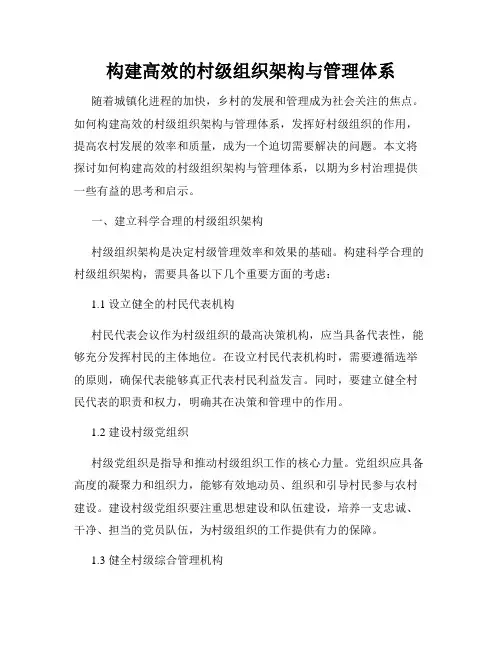 构建高效的村级组织架构与管理体系

随着城镇化进程的加快，乡村的发展和管理成为社会关注的焦点。如何构建高效的村级组织架构与管理体系，发挥好村级组织的作用，提高农村发展的效率和质量，成为一个迫切需要解决的问题。本文将探讨如何构建高效的村级组织架构与管理体系，以期为乡村治理提供一些有益的思考和启示。

一、建立科学合理的村级组织架构

村级组织架构是决定村级管理效率和效果的基础。构建科学合理的村级组织架构，需要具备以下几个重要方面的考虑：

1.1 设立健全的村民代表机构

村民代表会议作为村级组织的最高决策机构，应当具备代表性，能够充分发挥村民的主体地位。在设立村民代表机构时，需要遵循选举的原则，确保代表能够真正代表村民利益发言。同时，要建立健全村民代表的职责和权力，明确其在决策和管理中的作用。

1.2 建设村级党组织

村级党组织是指导和推动村级组织工作的核心力量。党组织应具备高度的凝聚力和组织力，能够有效地动员、组织和引导村民参与农村建设。建设村级党组织要注重思想建设和队伍建设，培养一支忠诚、干净、担当的党员队伍，为村级组织的工作提供有力的保障。

1.3 健全村级综合管理机构